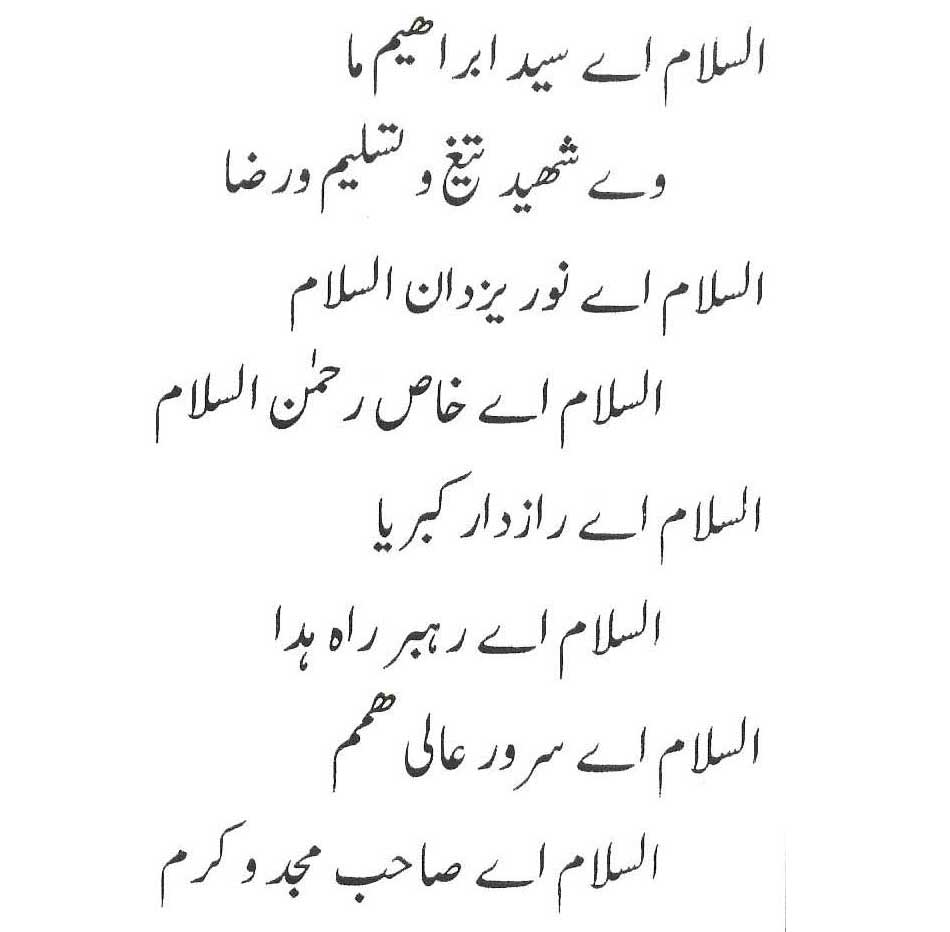 السلام اے سید ابراھیم ما

وے شھید تیغ و تسلیم و رضا

السلام اے نور یزدان السلام

السلام اے خاص رحمٰن السلام

السلام اے رازدار کبریا

السلام اے رہبر راہ ہدا

السلام اے سرور عالی ھمم

السلام اے صاحب مجد و کرم